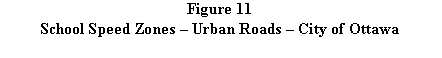 Figure 11
School Speed Zones – Urban Roads – City of Ottawa